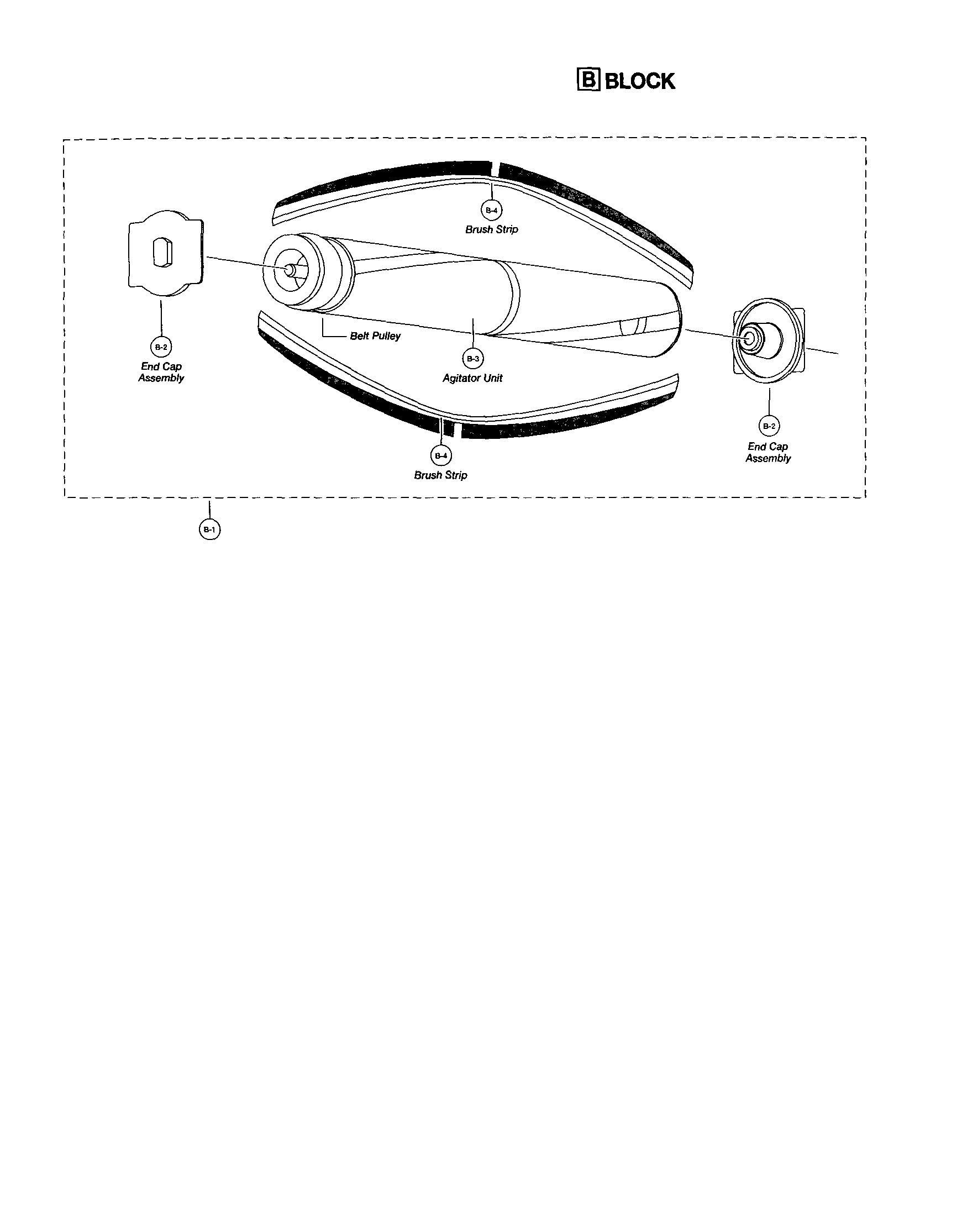 B BLOCK

B-4
Brush Strip

B-2
End Cap Assembly

Belt Pulley

B-3
Agitator Unit

B-2
End Cap Assembly

B-4
Brush Strip

B-1